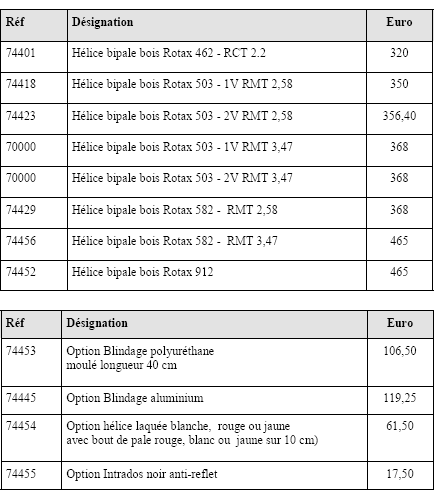 | Réf | Désignation | Euro |
|---|---|---|
| 74401 | Hélice bipale bois Rotax 462 - RCT 2.2 | 320 |
| 74418 | Hélice bipale bois Rotax 503 - 1V RMT 2,58 | 350 |
| 74423 | Hélice bipale bois Rotax 503 - 2V RMT 2,58 | 356,40 |
| 70000 | Hélice bipale bois Rotax 503 - 1V RMT 3,47 | 368 |
| 70000 | Hélice bipale bois Rotax 503 - 2V RMT 3,47 | 368 |
| 74429 | Hélice bipale bois Rotax 582 - RMT 2,58 | 368 |
| 74456 | Hélice bipale bois Rotax 582 - RMT 3,47 | 465 |
| 74452 | Hélice bipale bois Rotax 912 | 465 |

| Réf | Désignation | Euro |
|---|---|---|
| 74453 | Option Blindage polyuréthane moulé longueur 40 cm | 106,50 |
| 74445 | Option Blindage aluminium | 119,25 |
| 74454 | Option hélice laquée blanche, rouge ou jaune avec bout de pale rouge, blanc ou jaune sur 10 cm) | 61,50 |
| 74455 | Option Intrados noir anti-reflet | 17,50 |